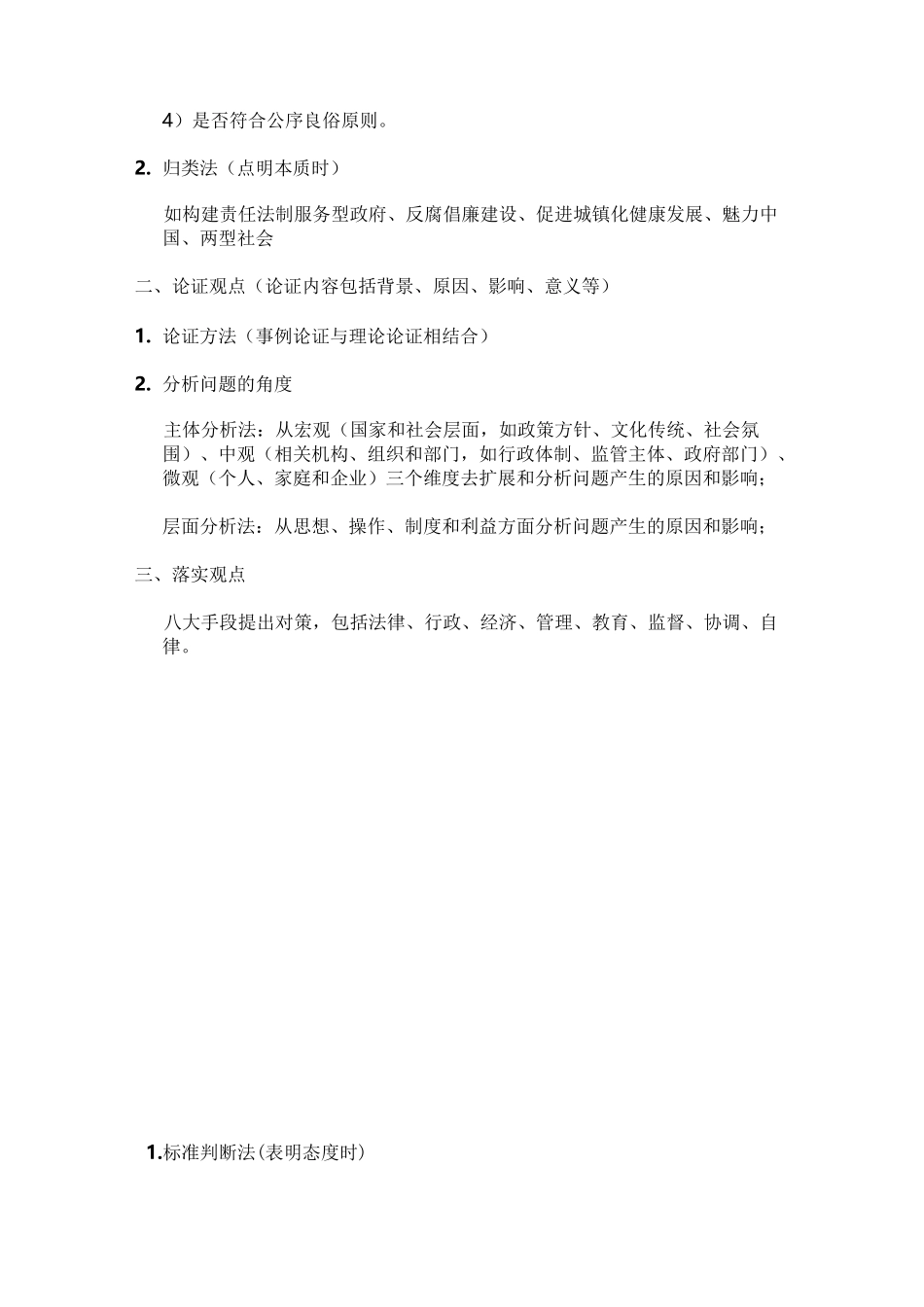 4）是否符合公序良俗原则。

2. 归类法（点明本质时）

如构建责任法制服务型政府、反腐倡廉建设、促进城镇化健康发展、魅力中国、两型社会

二、论证观点（论证内容包括背景、原因、影响、意义等）

1. 论证方法（事例论证与理论论证相结合）

2. 分析问题的角度

主体分析法：从宏观（国家和社会层面，如政策方针、文化传统、社会氛围）、中观（相关机构、组织和部门，如行政体制、监管主体、政府部门）、微观（个人、家庭和企业）三个维度去扩展和分析问题产生的原因和影响；

层面分析法：从思想、操作、制度和利益方面分析问题产生的原因和影响；

三、落实观点

八大手段提出对策，包括法律、行政、经济、管理、教育、监督、协调、自律。

1.标准判断法(表明态度时)